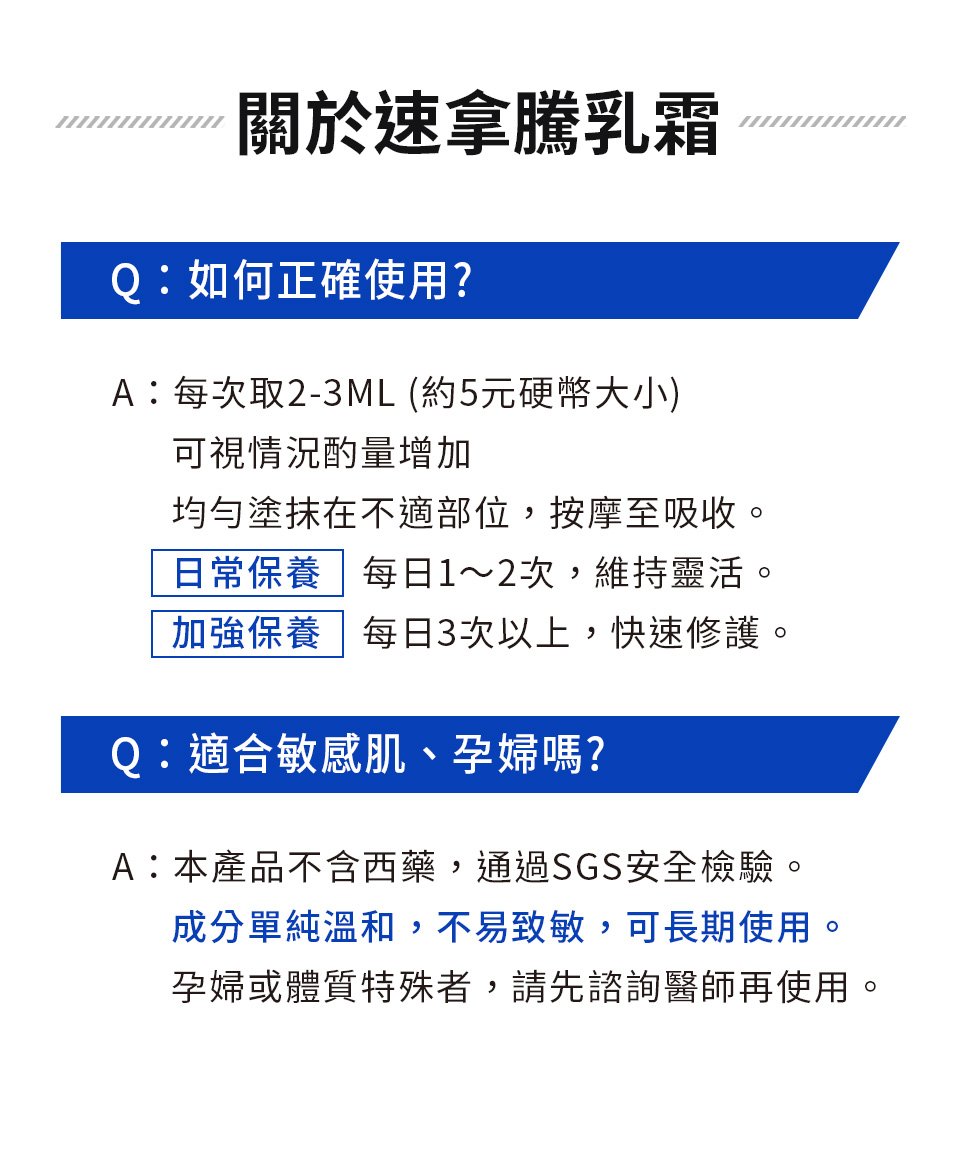 關於速拿騰乳霜

Q：如何正確使用?

A：每次取2-3ML (約5元硬幣大小)
可視情況酌量增加
均勻塗抹在不適部位，按摩至吸收。
日常保養 每日1～2次，維持靈活。
加強保養 每日3次以上，快速修護。

Q：適合敏感肌、孕婦嗎?

A：本產品不含西藥，通過SGS安全檢驗。
成分單純溫和，不易致敏，可長期使用。
孕婦或體質特殊者，請先諮詢醫師再使用。